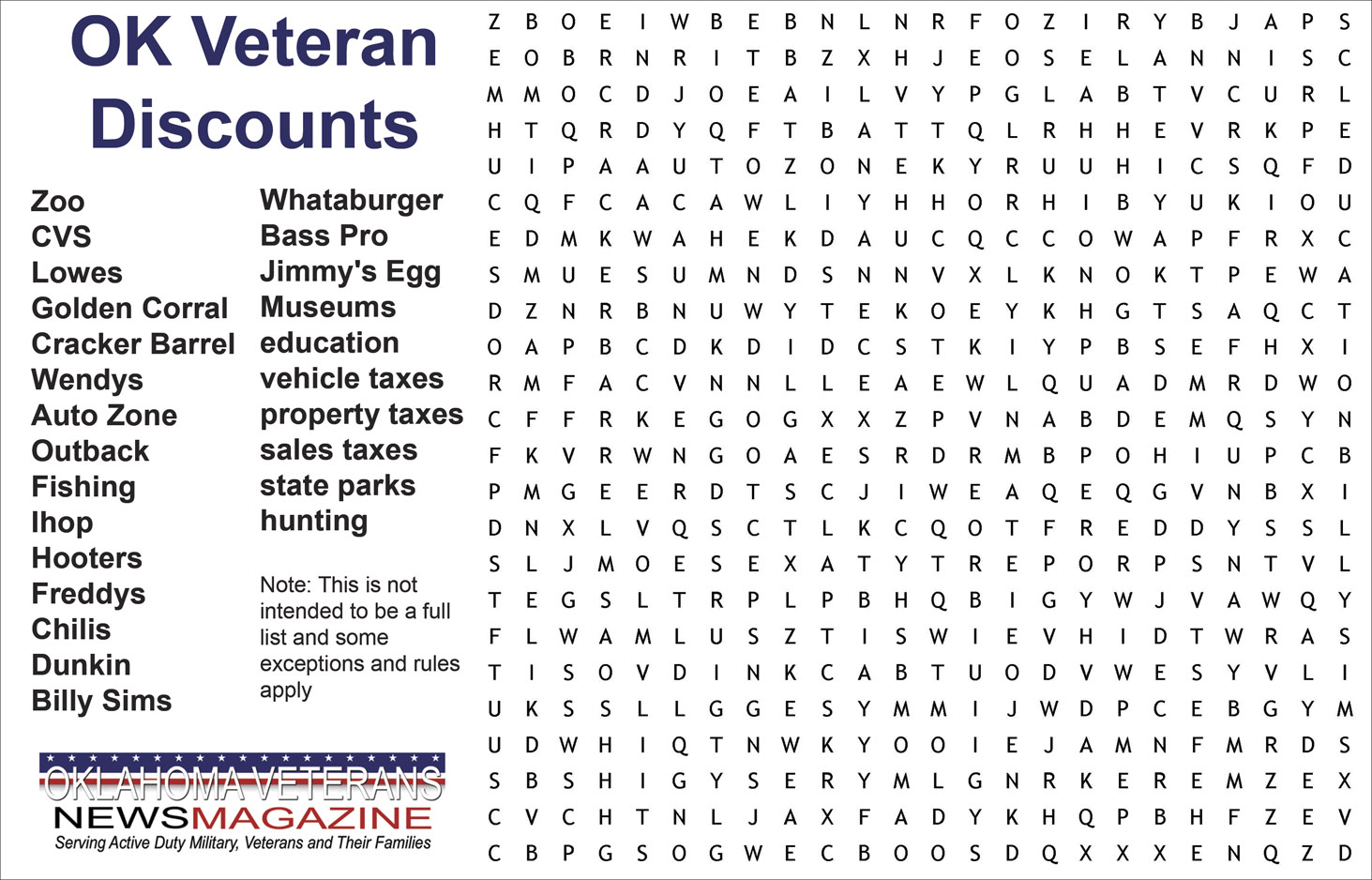 OK Veteran Discounts

Zoo
CVS
Lowes
Golden Corral
Cracker Barrel
Wendys
Auto Zone
Outback
Fishing
Ihop
Hooters
Freddys
Chilis
Dunkin
Billy Sims

Whataburger
Bass Pro
Jimmy's Egg
Museums
education
vehicle taxes
property taxes
sales taxes
state parks
hunting

Note: This is not intended to be a full list and some exceptions and rules apply

OKLAHOMA VETERANS
NEWSMAGAZINE
Serving Active Duty Military, Veterans and Their Families

Z B O E I W B E B N L N R F O Z I R Y B J A P S
E O B R N R I T B Z X H J E O S E L A N N I S C
M M O C D J O E A I L V Y P G L A B T V C U R L
H T Q R D Y Q F T B A T T Q L R H H E V R K P E
U I P A A U T O Z O N E K Y R U U H I C S Q F D
C Q F C A C A W L I Y H H O R H I B Y U K I O U
E D M K W A H E K D A U C Q C C O W A P F R X C
S M U E S U M N D S N N V X L K N O K T P E W A
D Z N R B N U W Y T E K O E Y K H G T S A Q C T
O A P B C D K D I D C S T K I Y P B S E F H X I
R M F A C V N N L L E A E W L Q U A D M R D W O
C F F R K E G O G X X Z P V N A B D E M Q S Y N
F K V R W N G O A E S R D R M B P O H I U P C B
P M G E E R D T S C J I W E A Q E Q G V N B X I
D N X L V Q S C T L K C Q O T F R E D D Y S S L
S L J M O E S E X A T Y T R E P O R P S N T V L
T E G S L T R P L P B H Q B I G Y W J V A W Q Y
F L W A M L U S Z T I S W I E V H I D T W R A S
T I S O V D I N K C A B T U O D V W E S Y V L I
U K S S L L G G E S Y M M I J W D P C E B G Y M
U D W H I Q T N W K Y O O I E J A M N F M R D S
S B S H I G Y S E R Y M L G N R K E R E M Z E X
C V C H T N L J A X F A D Y K H Q P B H F Z E V
C B P G S O G W E C B O O S D Q X X X E N Q Z D